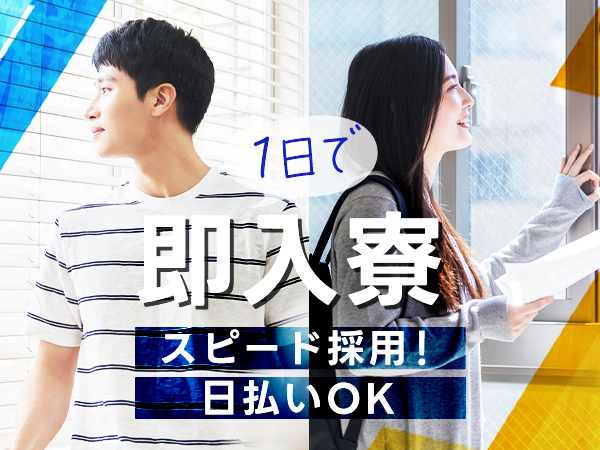 1日で
即入寮
スピード採用！
日払いOK